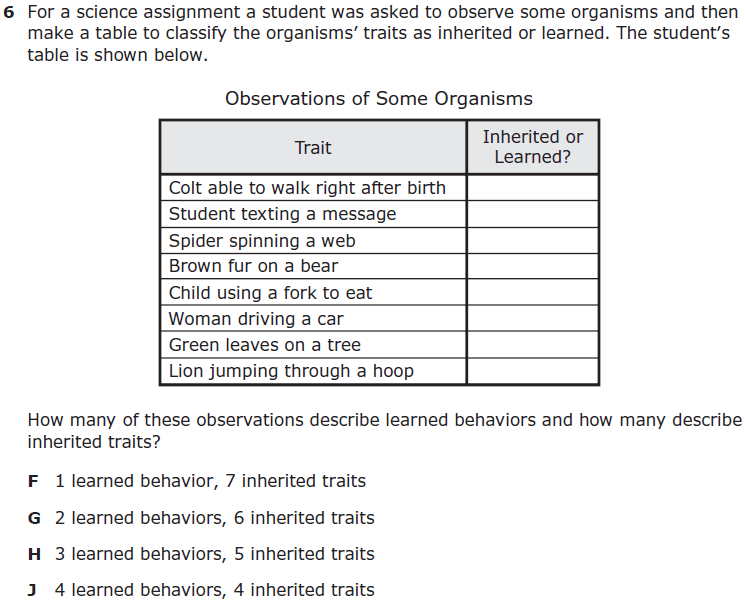 6 For a science assignment a student was asked to observe some organisms and then make a table to classify the organisms' traits as inherited or learned. The student's table is shown below.

Observations of Some Organisms

| Trait | Inherited or Learned? |
|---|---|
| Colt able to walk right after birth | |
| Student texting a message | |
| Spider spinning a web | |
| Brown fur on a bear | |
| Child using a fork to eat | |
| Woman driving a car | |
| Green leaves on a tree | |
| Lion jumping through a hoop | |

How many of these observations describe learned behaviors and how many describe inherited traits?

F 1 learned behavior, 7 inherited traits

G 2 learned behaviors, 6 inherited traits

H 3 learned behaviors, 5 inherited traits

J 4 learned behaviors, 4 inherited traits